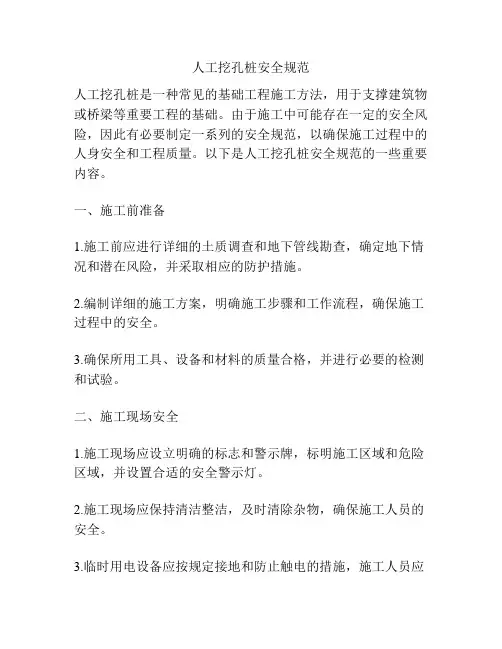 人工挖孔桩安全规范

人工挖孔桩是一种常见的基础工程施工方法，用于支撑建筑物或桥梁等重要工程的基础。由于施工中可能存在一定的安全风险，因此有必要制定一系列的安全规范，以确保施工过程中的人身安全和工程质量。以下是人工挖孔桩安全规范的一些重要内容。

一、施工前准备

1.施工前应进行详细的土质调查和地下管线勘查，确定地下情况和潜在风险，并采取相应的防护措施。

2.编制详细的施工方案，明确施工步骤和工作流程，确保施工过程中的安全。

3.确保所用工具、设备和材料的质量合格，并进行必要的检测和试验。

二、施工现场安全

1.施工现场应设立明确的标志和警示牌，标明施工区域和危险区域，并设置合适的安全警示灯。

2.施工现场应保持清洁整洁，及时清除杂物，确保施工人员的安全。

3.临时用电设备应按规定接地和防止触电的措施，施工人员应